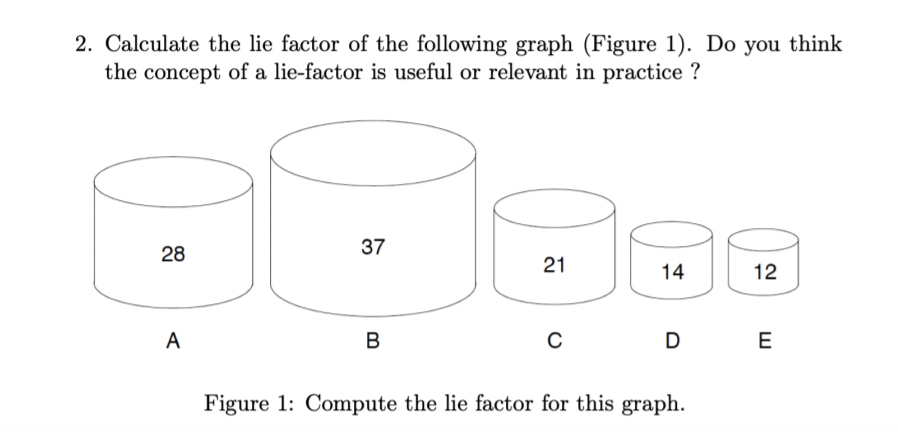 2. Calculate the lie factor of the following graph (Figure 1). Do you think the concept of a lie-factor is useful or relevant in practice ?

28

37

21

14

12

A

B

C

D

E

Figure 1: Compute the lie factor for this graph.